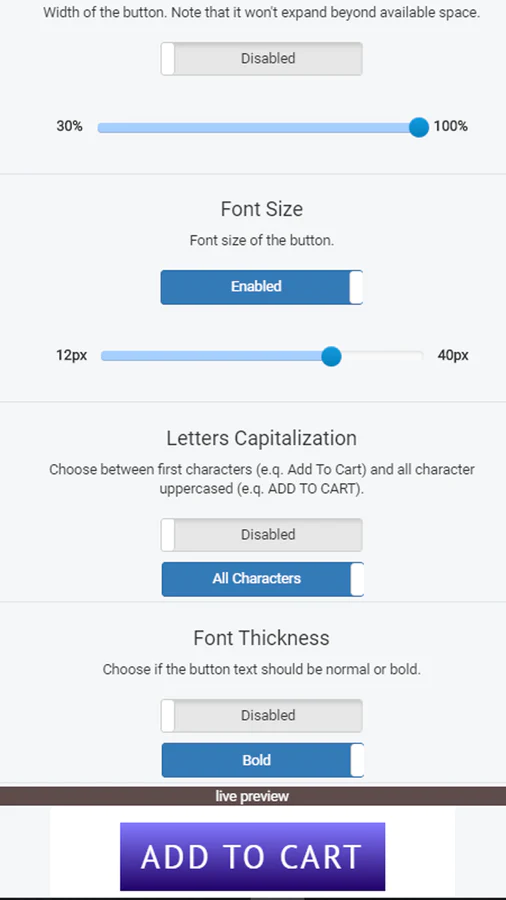 Width of the button. Note that it won't expand beyond available space.

Disabled

30%

100%

Font Size

Font size of the button.

Enabled

12px

40px

Letters Capitalization

Choose between first characters (e.q. Add To Cart) and all character uppercased (e.q. ADD TO CART).

Disabled

All Characters

Font Thickness

Choose if the button text should be normal or bold.

Disabled

Bold

live preview

ADD TO CART